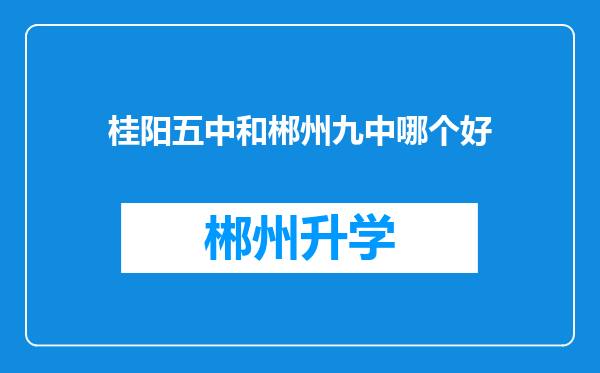 桂阳五中和郴州九中哪个好

郴州升学